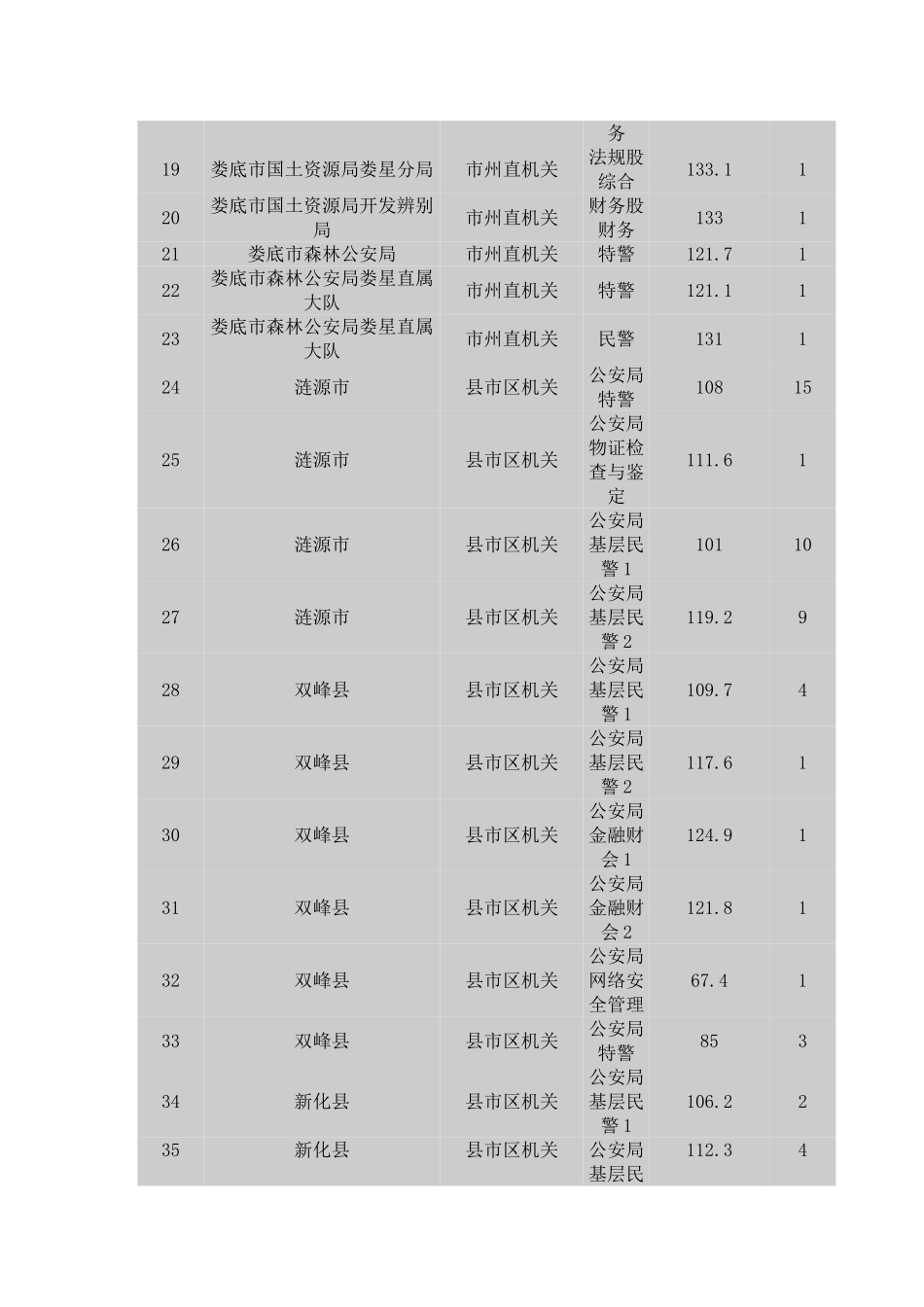 |  |  |  | 务 |  |  |
|---|---|---|---|---|---|
| 19 | 娄底市国土资源局娄星分局 | 市州直机关 | 法规股综合 | 133.1 | 1 |
| 20 | 娄底市国土资源局开发辨别局 | 市州直机关 | 财务股财务 | 133 | 1 |
| 21 | 娄底市森林公安局 | 市州直机关 | 特警 | 121.7 | 1 |
| 22 | 娄底市森林公安局娄星直属大队 | 市州直机关 | 特警 | 121.1 | 1 |
| 23 | 娄底市森林公安局娄星直属大队 | 市州直机关 | 民警 | 131 | 1 |
| 24 | 涟源市 | 县市区机关 | 公安局特警 | 108 | 15 |
| 25 | 涟源市 | 县市区机关 | 公安局物证检查与鉴定 | 111.6 | 1 |
| 26 | 涟源市 | 县市区机关 | 公安局基层民警1 | 101 | 10 |
| 27 | 涟源市 | 县市区机关 | 公安局基层民警2 | 119.2 | 9 |
| 28 | 双峰县 | 县市区机关 | 公安局基层民警1 | 109.7 | 4 |
| 29 | 双峰县 | 县市区机关 | 公安局基层民警2 | 117.6 | 1 |
| 30 | 双峰县 | 县市区机关 | 公安局金融财会1 | 124.9 | 1 |
| 31 | 双峰县 | 县市区机关 | 公安局金融财会2 | 121.8 | 1 |
| 32 | 双峰县 | 县市区机关 | 公安局网络安全管理 | 67.4 | 1 |
| 33 | 双峰县 | 县市区机关 | 公安局特警 | 85 | 3 |
| 34 | 新化县 | 县市区机关 | 公安局基层民警1 | 106.2 | 2 |
| 35 | 新化县 | 县市区机关 | 公安局基层民 | 112.3 | 4 |